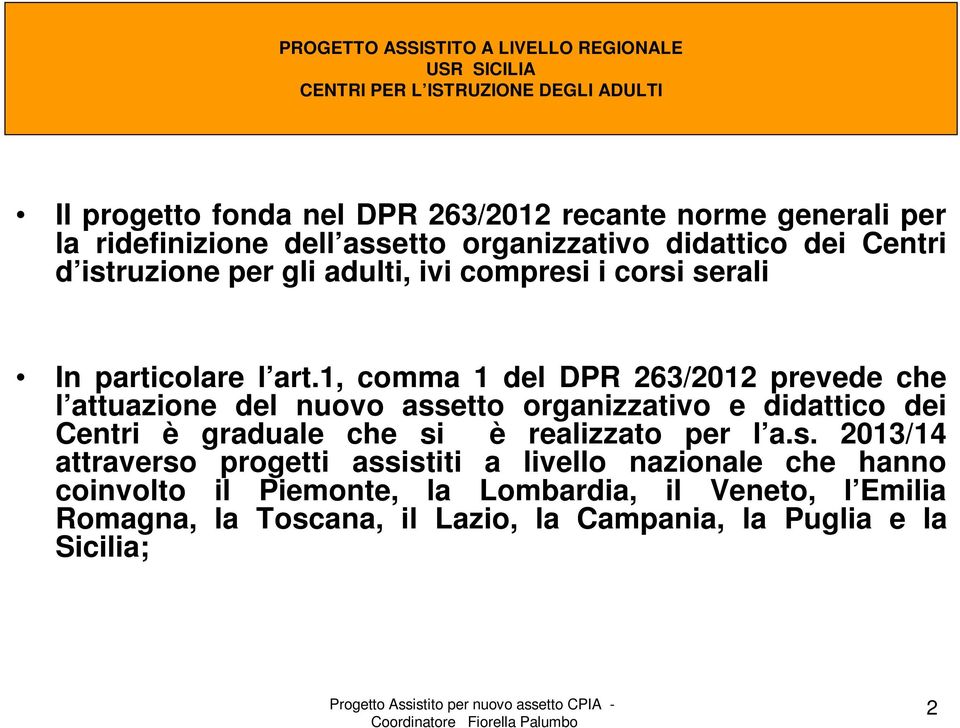 PROGETTO ASSISTITO A LIVELLO REGIONALE
USR SICILIA
CENTRI PER L'ISTRUZIONE DEGLI ADULTI

• Il progetto fonda nel DPR 263/2012 recante norme generali per la ridefinizione dell'assetto organizzativo didattico dei Centri d'istruzione per gli adulti, ivi compresi i corsi serali

• In particolare l'art.1, comma 1 del DPR 263/2012 prevede che l'attuazione del nuovo assetto organizzativo e didattico dei Centri è graduale che si è realizzato per l'a.s. 2013/14 attraverso progetti assistiti a livello nazionale che hanno coinvolto il Piemonte, la Lombardia, il Veneto, l'Emilia Romagna, la Toscana, il Lazio, la Campania, la Puglia e la Sicilia;

Progetto Assistito per nuovo assetto CPIA - Coordinatore Fiorella Palumbo

2